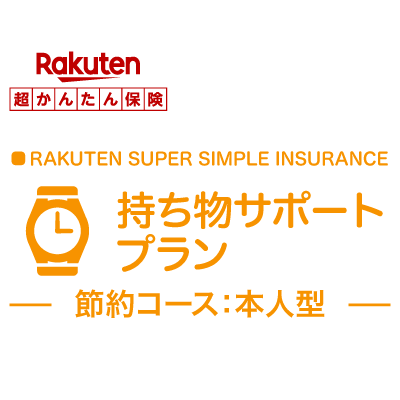 Rakuten
超かんたん保険

RAKUTEN SUPER SIMPLE INSURANCE

持ち物サポートプラン

節約コース：本人型